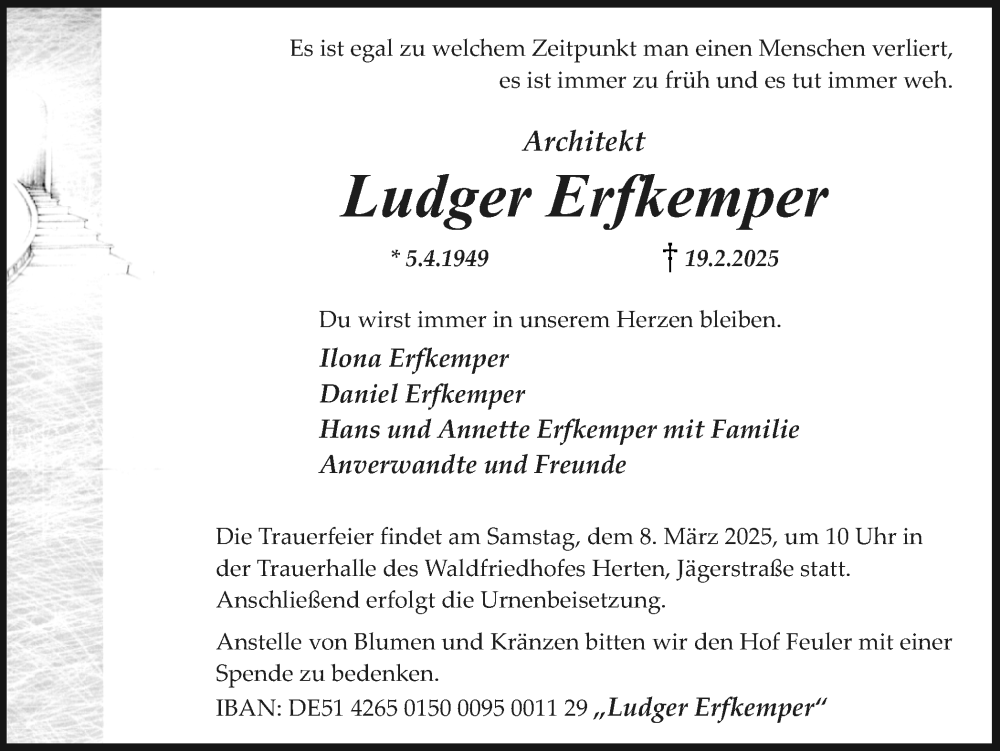 Es ist egal zu welchem Zeitpunkt man einen Menschen verliert, es ist immer zu früh und es tut immer weh.

Architekt

Ludger Erfkemper

* 5.4.1949 † 19.2.2025

Du wirst immer in unserem Herzen bleiben.

Ilona Erfkemper
Daniel Erfkemper
Hans und Annette Erfkemper mit Familie
Anverwandte und Freunde

Die Trauerfeier findet am Samstag, dem 8. März 2025, um 10 Uhr in der Trauerhalle des Waldfriedhofes Herten, Jägerstraße statt. Anschließend erfolgt die Urnenbeisetzung.

Anstelle von Blumen und Kränzen bitten wir den Hof Feuler mit einer Spende zu bedenken.
IBAN: DE51 4265 0150 0095 0011 29 „Ludger Erfkemper“